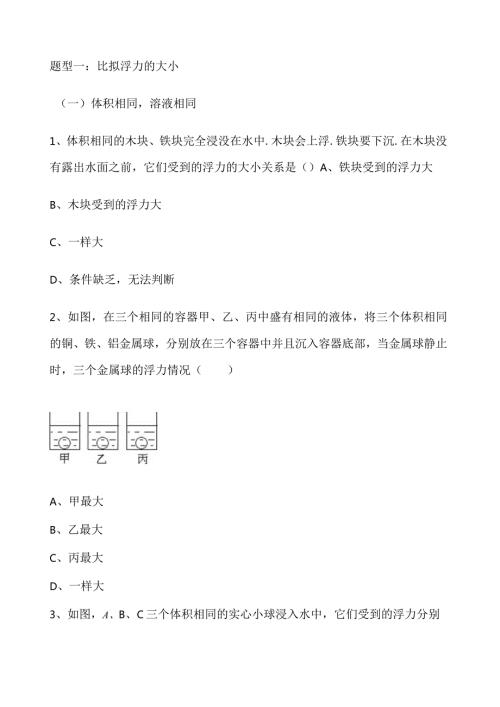 题型一：比拟浮力的大小

（一）体积相同，溶液相同

1、体积相同的木块、铁块完全浸没在水中.木块会上浮.铁块要下沉.在木块没有露出水面之前，它们受到的浮力的大小关系是（）A、铁块受到的浮力大

B、木块受到的浮力大

C、一样大

D、条件缺乏，无法判断

2、如图，在三个相同的容器甲、乙、丙中盛有相同的液体，将三个体积相同的铜、铁、铝金属球，分别放在三个容器中并且沉入容器底部，当金属球静止时，三个金属球的浮力情况（　　）

甲　乙　丙

A、甲最大

B、乙最大

C、丙最大

D、一样大

3、如图，A、B、C三个体积相同的实心小球浸入水中，它们受到的浮力分别